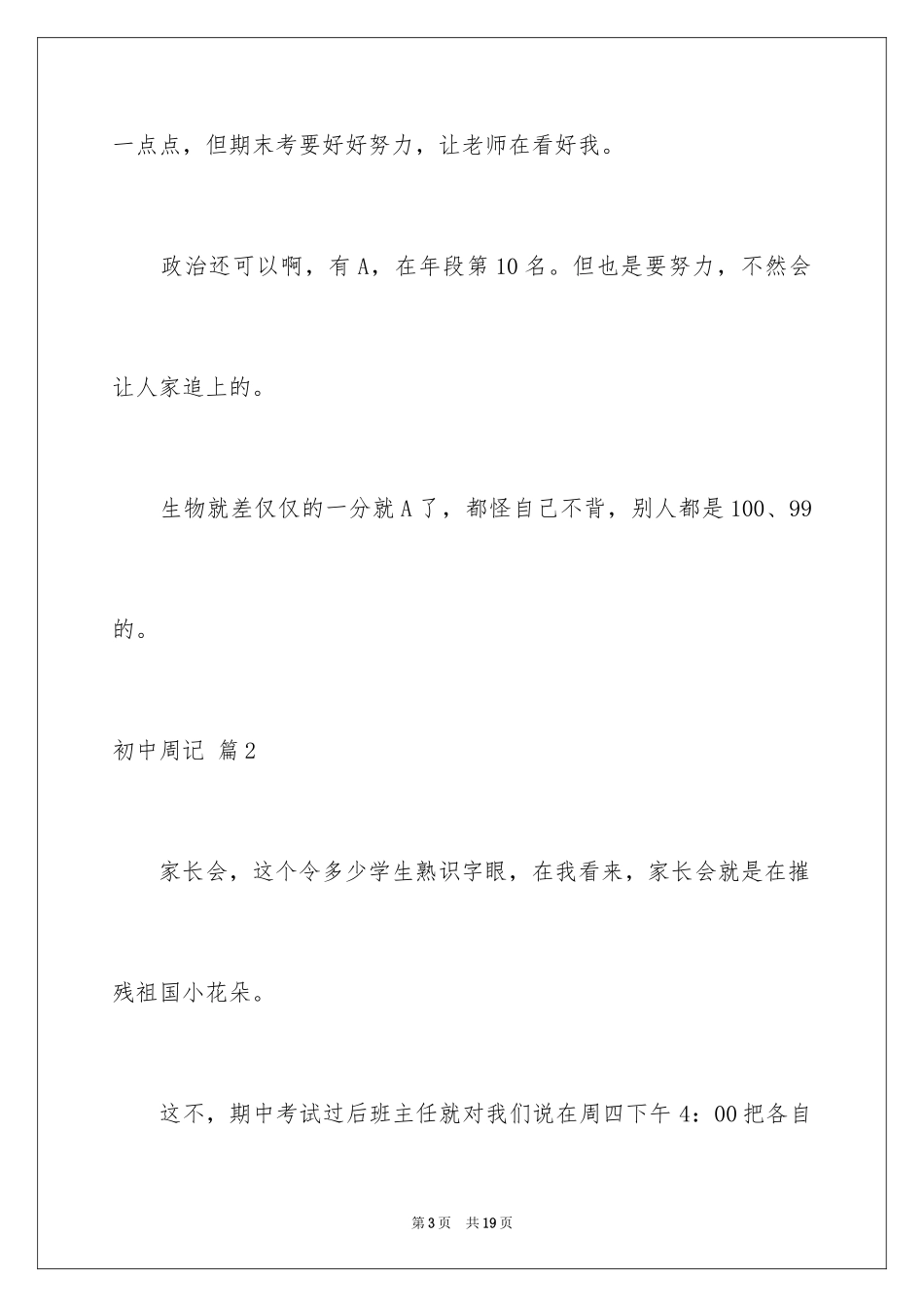 一点点，但期末考要好好努力，让老师在看好我。

政治还可以啊，有A，在年段第10名。但也是要努力，不然会让人家追上的。

生物就差仅仅的一分就A了，都怪自己不背，别人都是100、99的。

初中周记 篇2

家长会，这个令多少学生熟识字眼，在我看来，家长会就是在摧残祖国小花朵。

这不，期中考试过后班主任就对我们说在周四下午4：00把各自

第3页 共19页